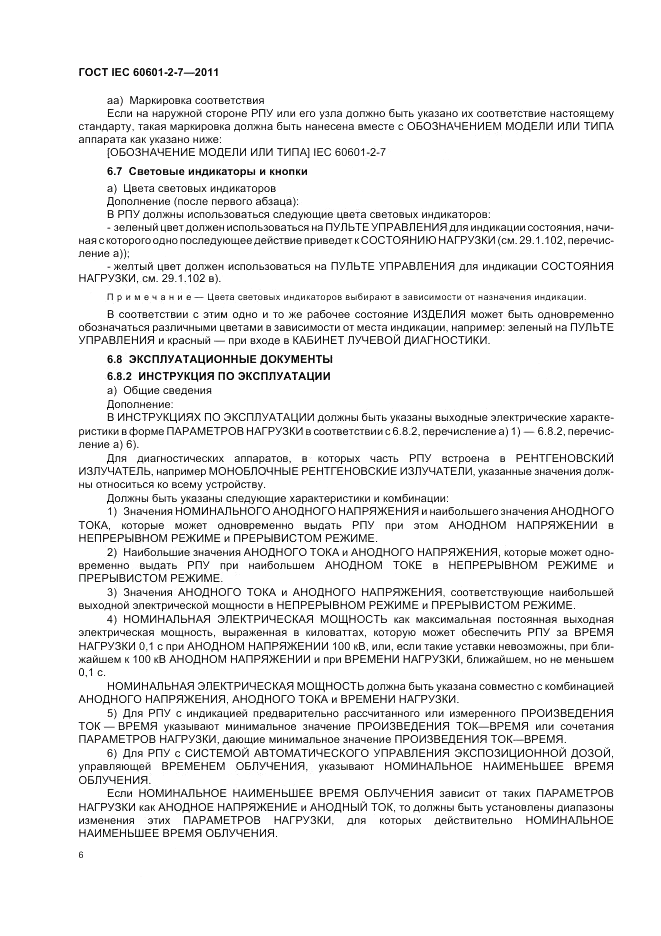 ГОСТ IEC 60601-2-7—2011

аа) Маркировка соответствия

Если на наружной стороне РПУ или его узла должно быть указано их соответствие настоящему стандарту, такая маркировка должна быть нанесена вместе с ОБОЗНАЧЕНИЕМ МОДЕЛИ ИЛИ ТИПА аппарата как указано ниже:

[ОБОЗНАЧЕНИЕ МОДЕЛИ ИЛИ ТИПА] IEC 60601-2-7

6.7 Световые индикаторы и кнопки

а) Цвета световых индикаторов

Дополнение (после первого абзаца):

В РПУ должны использоваться следующие цвета световых индикаторов:

- зеленый цвет должен использоваться на ПУЛЬТЕ УПРАВЛЕНИЯ для индикации состояния, начиная с которого одно последующее действие приведет к СОСТОЯНИЮ НАГРУЗКИ (см. 29.1.102, перечисление а));

- желтый цвет должен использоваться на ПУЛЬТЕ УПРАВЛЕНИЯ для индикации СОСТОЯНИЯ НАГРУЗКИ, см. 29.1.102 в).

Примечание — Цвета световых индикаторов выбирают в зависимости от назначения индикации.

В соответствии с этим одно и то же рабочее состояние ИЗДЕЛИЯ может быть одновременно обозначаться различными цветами в зависимости от места индикации, например: зеленый на ПУЛЬТЕ УПРАВЛЕНИЯ и красный — при входе в КАБИНЕТ ЛУЧЕВОЙ ДИАГНОСТИКИ.

6.8 ЭКСПЛУАТАЦИОННЫЕ ДОКУМЕНТЫ

6.8.2 ИНСТРУКЦИЯ ПО ЭКСПЛУАТАЦИИ

а) Общие сведения

Дополнение:

В ИНСТРУКЦИЯХ ПО ЭКСПЛУАТАЦИИ должны быть указаны выходные электрические характеристики в форме ПАРАМЕТРОВ НАГРУЗКИ в соответствии с 6.8.2, перечисление а) 1) — 6.8.2, перечисление а) 6).

Для диагностических аппаратов, в которых часть РПУ встроена в РЕНТГЕНОВСКИЙ ИЗЛУЧАТЕЛЬ, например МОНОБЛОЧНЫЕ РЕНТГЕНОВСКИЕ ИЗЛУЧАТЕЛИ, указанные значения должны относиться ко всему устройству.

Должны быть указаны следующие характеристики и комбинации:

1) Значения НОМИНАЛЬНОГО АНОДНОГО НАПРЯЖЕНИЯ и наибольшего значения АНОДНОГО ТОКА, которые может одновременно выдать РПУ при этом АНОДНОМ НАПРЯЖЕНИИ в НЕПРЕРЫВНОМ РЕЖИМЕ и ПРЕРЫВИСТОМ РЕЖИМЕ.

2) Наибольшие значения АНОДНОГО ТОКА и АНОДНОГО НАПРЯЖЕНИЯ, которые может одновременно выдать РПУ при наибольшем АНОДНОМ ТОКЕ в НЕПРЕРЫВНОМ РЕЖИМЕ и ПРЕРЫВИСТОМ РЕЖИМЕ.

3) Значения АНОДНОГО ТОКА и АНОДНОГО НАПРЯЖЕНИЯ, соответствующие наибольшей выходной электрической мощности в НЕПРЕРЫВНОМ РЕЖИМЕ и ПРЕРЫВИСТОМ РЕЖИМЕ.

4) НОМИНАЛЬНАЯ ЭЛЕКТРИЧЕСКАЯ МОЩНОСТЬ как максимальная постоянная выходная электрическая мощность, выраженная в киловаттах, которую может обеспечить РПУ за ВРЕМЯ НАГРУЗКИ 0,1 с при АНОДНОМ НАПРЯЖЕНИИ 100 кВ, или, если такие уставки невозможны, при ближайшем к 100 кВ АНОДНОМ НАПРЯЖЕНИИ и при ВРЕМЕНИ НАГРУЗКИ, ближайшем, но не меньшем 0,1 с.

НОМИНАЛЬНАЯ ЭЛЕКТРИЧЕСКАЯ МОЩНОСТЬ должна быть указана совместно с комбинацией АНОДНОГО НАПРЯЖЕНИЯ, АНОДНОГО ТОКА и ВРЕМЕНИ НАГРУЗКИ.

5) Для РПУ с индикацией предварительно рассчитанного или измеренного ПРОИЗВЕДЕНИЯ ТОК — ВРЕМЯ указывают минимальное значение ПРОИЗВЕДЕНИЯ ТОК—ВРЕМЯ или сочетания ПАРАМЕТРОВ НАГРУЗКИ, дающие минимальное значение ПРОИЗВЕДЕНИЯ ТОК—ВРЕМЯ.

6) Для РПУ с СИСТЕМОЙ АВТОМАТИЧЕСКОГО УПРАВЛЕНИЯ ЭКСПОЗИЦИОННОЙ ДОЗОЙ, управляющей ВРЕМЕНЕМ ОБЛУЧЕНИЯ, указывают НОМИНАЛЬНОЕ НАИМЕНЬШЕЕ ВРЕМЯ ОБЛУЧЕНИЯ.

Если НОМИНАЛЬНОЕ НАИМЕНЬШЕЕ ВРЕМЯ ОБЛУЧЕНИЯ зависит от таких ПАРАМЕТРОВ НАГРУЗКИ как АНОДНОЕ НАПРЯЖЕНИЕ и АНОДНЫЙ ТОК, то должны быть установлены диапазоны изменения этих ПАРАМЕТРОВ НАГРУЗКИ, для которых действительно НОМИНАЛЬНОЕ НАИМЕНЬШЕЕ ВРЕМЯ ОБЛУЧЕНИЯ.

6